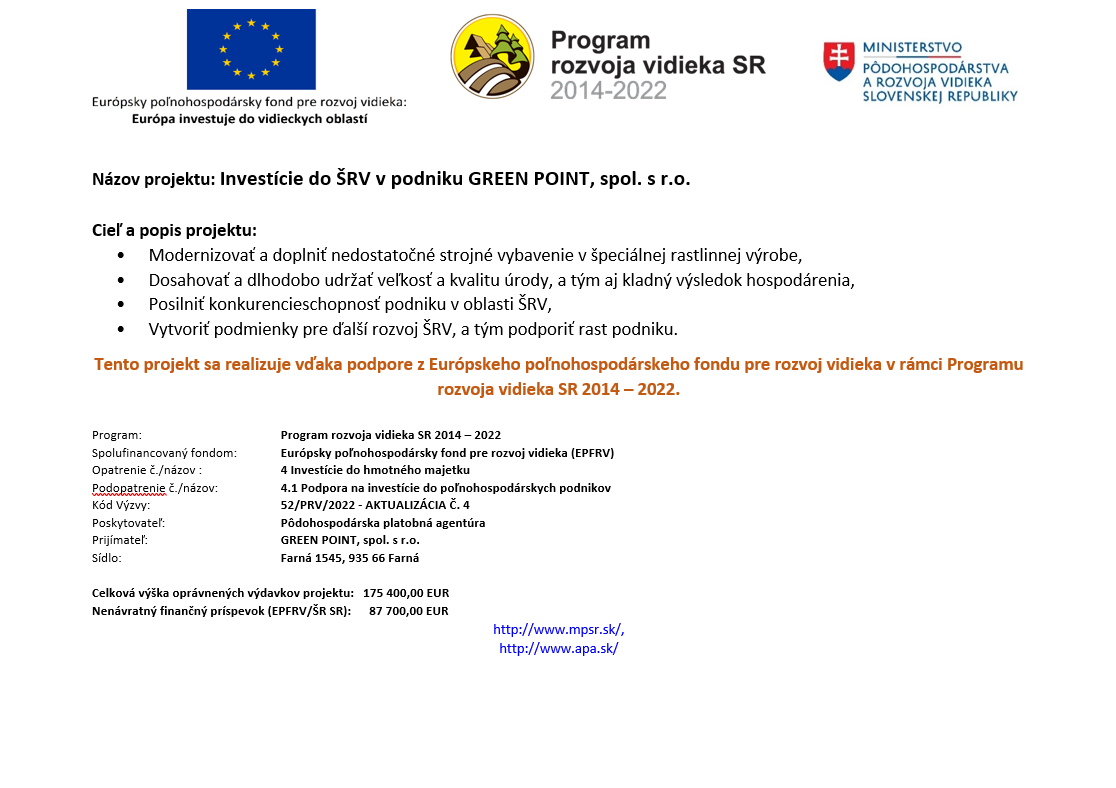 Európsky poľnohospodársky fond pre rozvoj vidieka:
Európa investuje do vidieckych oblastí

Program rozvoja vidieka SR 2014-2022

MINISTERSTVO PÔDOHOSPODÁRSTVA A ROZVOJA VIDIEKA SLOVENSKEJ REPUBLIKY

Názov projektu: Investície do ŠRV v podniku GREEN POINT, spol. s r.o.

Cieľ a popis projektu:
• Modernizovať a doplniť nedostatočné strojné vybavenie v špeciálnej rastlinnej výrobe,
• Dosahovať a dlhodobo udržať veľkosť a kvalitu úrody, a tým aj kladný výsledok hospodárenia,
• Posilniť konkurencieschopnosť podniku v oblasti ŠRV,
• Vytvoriť podmienky pre ďalší rozvoj ŠRV, a tým podporiť rast podniku.

Tento projekt sa realizuje vďaka podpore z Európskeho poľnohospodárskeho fondu pre rozvoj vidieka v rámci Programu rozvoja vidieka SR 2014 – 2022.

| | |
|---|---|
| Program: | Program rozvoja vidieka SR 2014 – 2022 |
| Spolufinancovaný fondom: | Európsky poľnohospodársky fond pre rozvoj vidieka (EPFRV) |
| Opatrenie č./názov : | 4 Investície do hmotného majetku |
| Podopatrenie č./názov: | 4.1 Podpora na investície do poľnohospodárskych podnikov |
| Kód Výzvy: | 52/PRV/2022 - AKTUALIZÁCIA Č. 4 |
| Poskytovateľ: | Pôdohospodárska platobná agentúra |
| Prijímateľ: | GREEN POINT, spol. s r.o. |
| Sídlo: | Farná 1545, 935 66 Farná |

Celková výška oprávnených výdavkov projektu: 175 400,00 EUR
Nenávratný finančný príspevok (EPFRV/ŠR SR): 87 700,00 EUR

http://www.mpsr.sk/,
http://www.apa.sk/